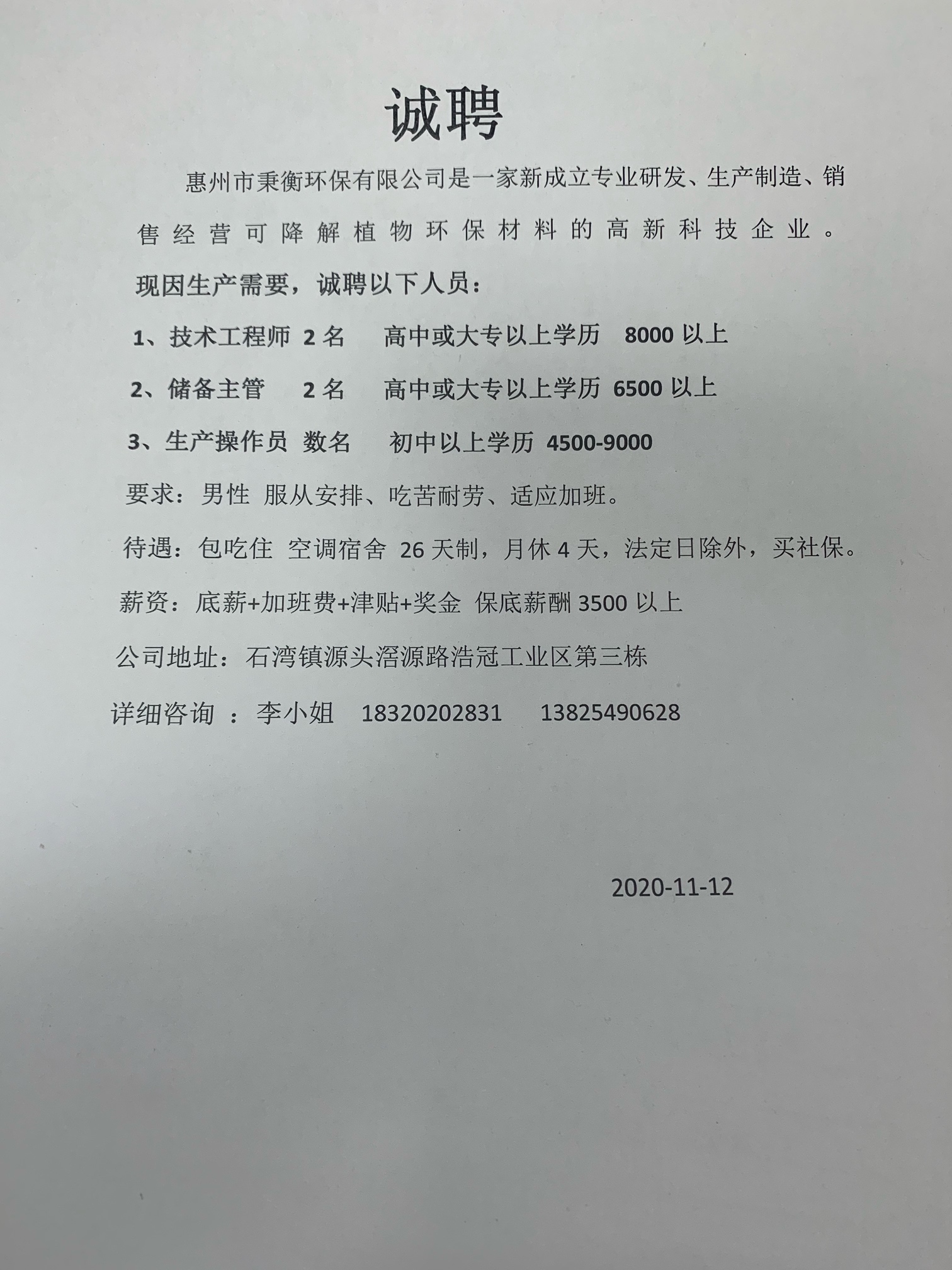 诚聘

惠州市秉衡环保有限公司是一家新成立专业研发、生产制造、销售经营可降解植物环保材料的高新科技企业。

现因生产需要，诚聘以下人员：

1、技术工程师 2 名 高中或大专以上学历 8000 以上

2、储备主管 2 名 高中或大专以上学历 6500 以上

3、生产操作员 数名 初中以上学历 4500-9000

要求：男性 服从安排、吃苦耐劳、适应加班。

待遇：包吃住 空调宿舍 26 天制，月休 4 天，法定日除外，买社保。

薪资：底薪+加班费+津贴+奖金 保底薪酬 3500 以上

公司地址：石湾镇源头滘源路浩冠工业区第三栋

详细咨询 ：李小姐 18320202831 13825490628

2020-11-12